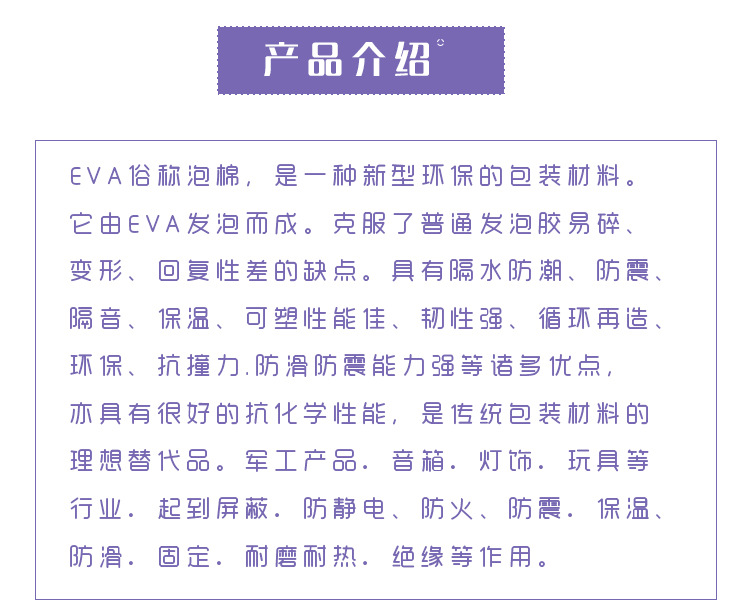 产品介绍

EVA俗称泡棉，是一种新型环保的包装材料。它由EVA发泡而成。克服了普通发泡胶易碎、变形、回复性差的缺点。具有隔水防潮、防震、隔音、保温、可塑性能佳、韧性强、循环再造、环保、抗撞力.防滑防震能力强等诸多优点，亦具有很好的抗化学性能，是传统包装材料的理想替代品。军工产品.音箱.灯饰.玩具等行业.起到屏蔽.防静电、防火、防震.保温、防滑.固定.耐磨耐热.绝缘等作用。